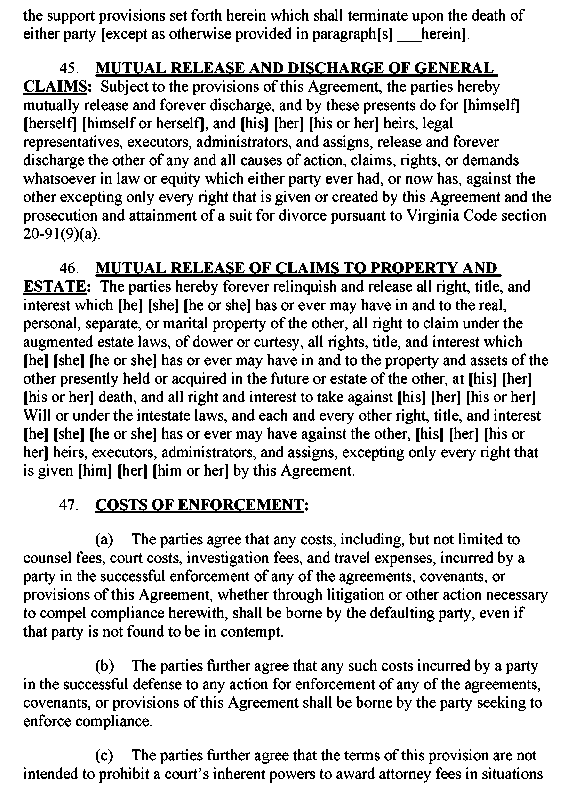 the support provisions set forth herein which shall terminate upon the death of either party [except as otherwise provided in paragraph[s] ___herein].

45. MUTUAL RELEASE AND DISCHARGE OF GENERAL CLAIMS: Subject to the provisions of this Agreement, the parties hereby mutually release and forever discharge, and by these presents do for [himself] [herself] [himself or herself], and [his] [her] [his or her] heirs, legal representatives, executors, administrators, and assigns, release and forever discharge the other of any and all causes of action, claims, rights, or demands whatsoever in law or equity which either party ever had, or now has, against the other excepting only every right that is given or created by this Agreement and the prosecution and attainment of a suit for divorce pursuant to Virginia Code section 20-91(9)(a).

46. MUTUAL RELEASE OF CLAIMS TO PROPERTY AND ESTATE: The parties hereby forever relinquish and release all right, title, and interest which [he] [she] [he or she] has or ever may have in and to the real, personal, separate, or marital property of the other, all right to claim under the augmented estate laws, of dower or curtesy, all rights, title, and interest which [he] [she] [he or she] has or ever may have in and to the property and assets of the other presently held or acquired in the future or estate of the other, at [his] [her] [his or her] death, and all right and interest to take against [his] [her] [his or her] Will or under the intestate laws, and each and every other right, title, and interest [he] [she] [he or she] has or ever may have against the other, [his] [her] [his or her] heirs, executors, administrators, and assigns, excepting only every right that is given [him] [her] [him or her] by this Agreement.

47. COSTS OF ENFORCEMENT:

(a) The parties agree that any costs, including, but not limited to counsel fees, court costs, investigation fees, and travel expenses, incurred by a party in the successful enforcement of any of the agreements, covenants, or provisions of this Agreement, whether through litigation or other action necessary to compel compliance herewith, shall be borne by the defaulting party, even if that party is not found to be in contempt.

(b) The parties further agree that any such costs incurred by a party in the successful defense to any action for enforcement of any of the agreements, covenants, or provisions of this Agreement shall be borne by the party seeking to enforce compliance.

(c) The parties further agree that the terms of this provision are not intended to prohibit a court's inherent powers to award attorney fees in situations